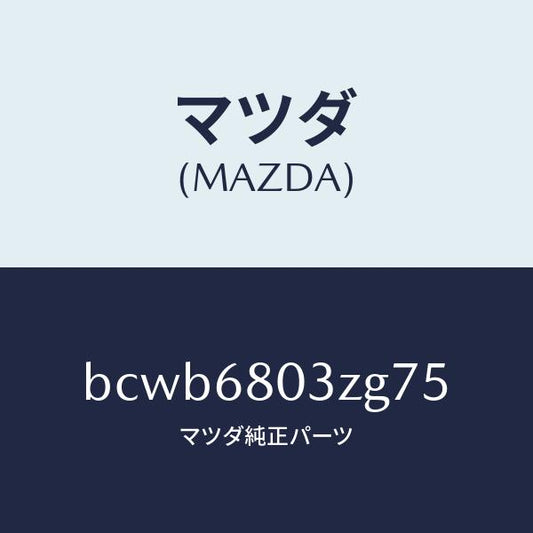 マツダ
(MAZDA)

bcwb6803zg75
マツダ純正パーツ